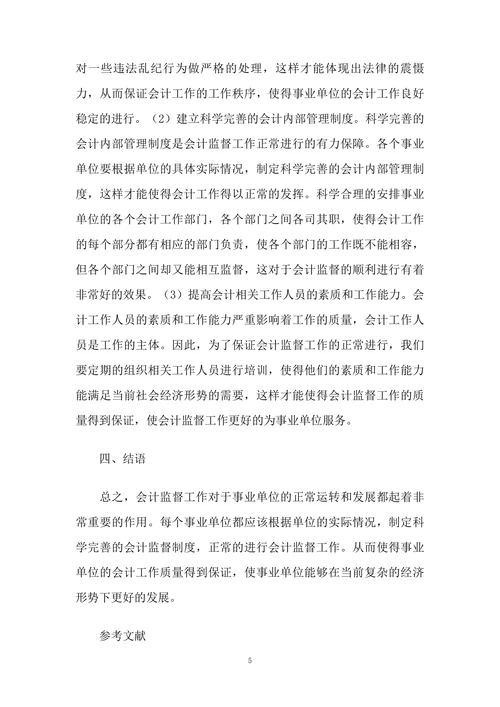 对一些违法乱纪行为做严格的处理，这样才能体现出法律的震慑力，从而保证会计工作的工作秩序，使得事业单位的会计工作良好稳定的进行。（2）建立科学完善的会计内部管理制度。科学完善的会计内部管理制度是会计监督工作正常进行的有力保障。各个事业单位要根据单位的具体实际情况，制定科学完善的会计内部管理制度，这样才能使得会计工作得以正常的发挥。科学合理的安排事业单位的各个会计工作部门，各个部门之间各司其职，使得会计工作的每个部分都有相应的部门负责，使各个部门的工作既不能相容，但各个部门之间却又能相互监督，这对于会计监督的顺利进行有着非常好的效果。（3）提高会计相关工作人员的素质和工作能力。会计工作人员的素质和工作能力严重影响着工作的质量，会计工作人员是工作的主体。因此，为了保证会计监督工作的正常进行，我们要定期的组织相关工作人员进行培训，使得他们的素质和工作能力能满足当前社会经济形势的需要，这样才能使得会计监督工作的质量得到保证，使会计监督工作更好的为事业单位服务。

四、结语

总之，会计监督工作对于事业单位的正常运转和发展都起着非常重要的作用。每个事业单位都应该根据单位的实际情况，制定科学完善的会计监督制度，正常的进行会计监督工作。从而使得事业单位的会计工作质量得到保证，使事业单位能够在当前复杂的经济形势下更好的发展。

参考文献

5